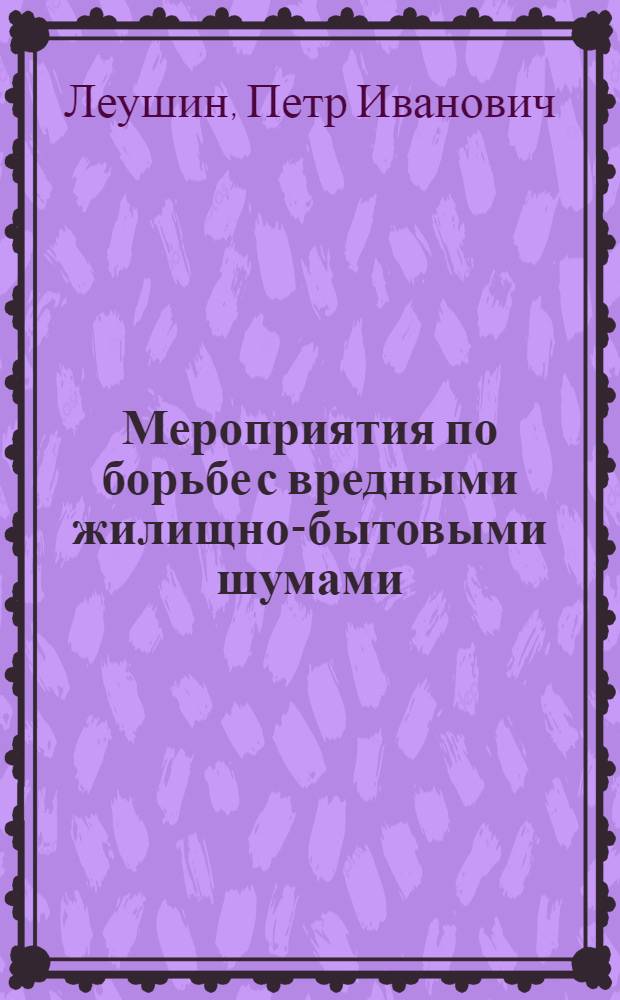 Леушин, Петр Иванович

Мероприятия по борьбе с вредными жилищно-бытовыми шумами